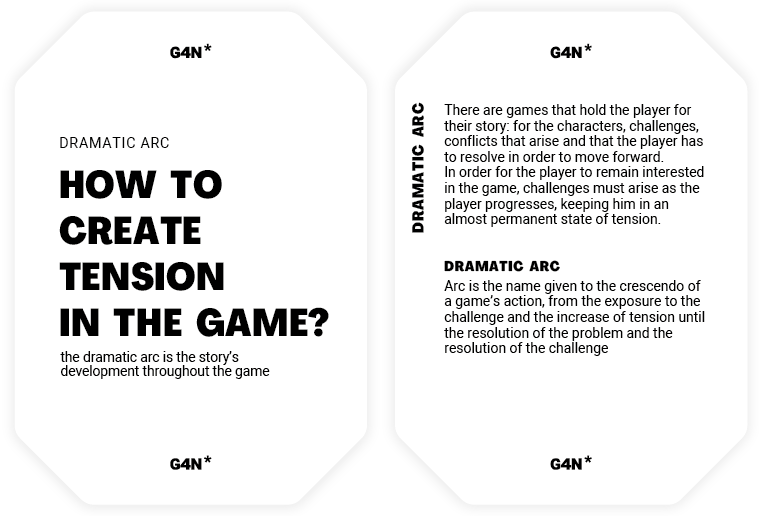 G4N*

DRAMATIC ARC

HOW TO
CREATE
TENSION
IN THE GAME?

the dramatic arc is the story's development throughout the game

G4N*

G4N*

DRAMATIC ARC

There are games that hold the player for their story: for the characters, challenges, conflicts that arise and that the player has to resolve in order to move forward.
In order for the player to remain interested in the game, challenges must arise as the player progresses, keeping him in an almost permanent state of tension.

DRAMATIC ARC

Arc is the name given to the crescendo of a game's action, from the exposure to the challenge and the increase of tension until the resolution of the problem and the resolution of the challenge

G4N*